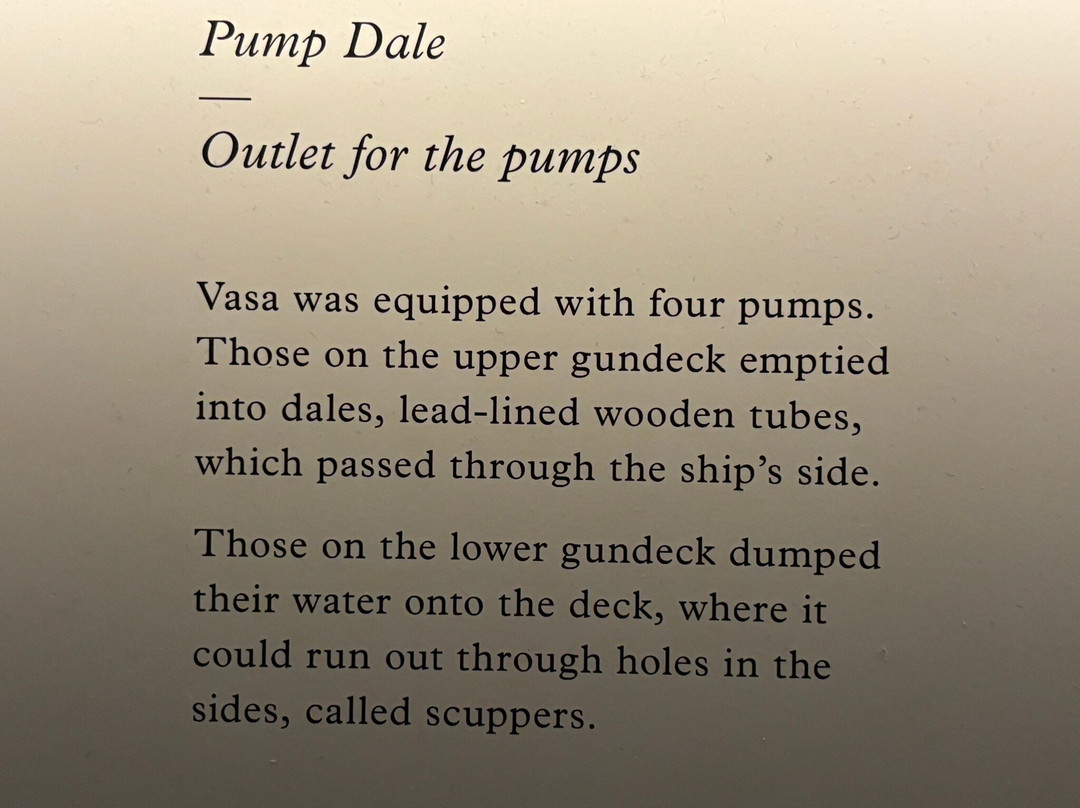 Pump Dale

—

Outlet for the pumps

Vasa was equipped with four pumps. Those on the upper gundeck emptied into dales, lead-lined wooden tubes, which passed through the ship's side.

Those on the lower gundeck dumped their water onto the deck, where it could run out through holes in the sides, called scuppers.